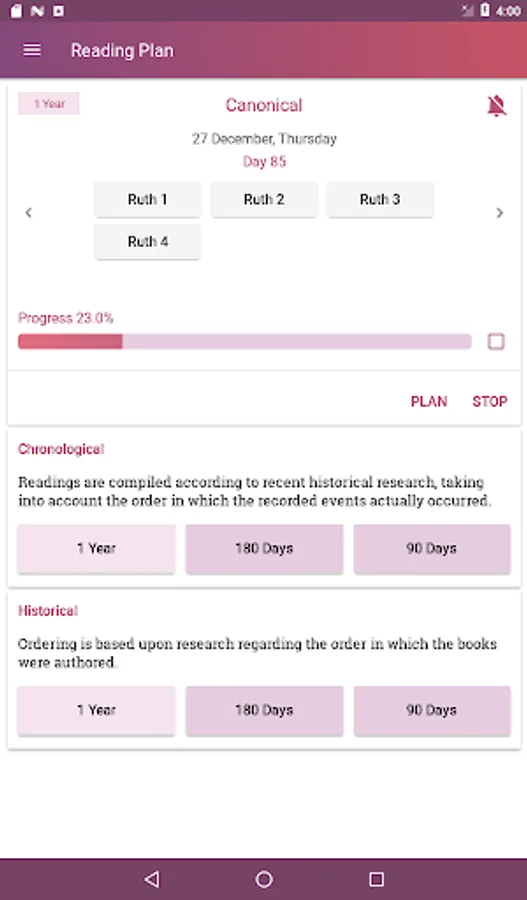 4:00

Reading Plan

1 Year

Canonical

27 December, Thursday

Day 85

Ruth 1

Ruth 2

Ruth 3

Ruth 4

Progress 23.0%

PLAN

STOP

Chronological

Readings are compiled according to recent historical research, taking into account the order in which the recorded events actually occurred.

1 Year

180 Days

90 Days

Historical

Ordering is based upon research regarding the order in which the books were authored.

1 Year

180 Days

90 Days